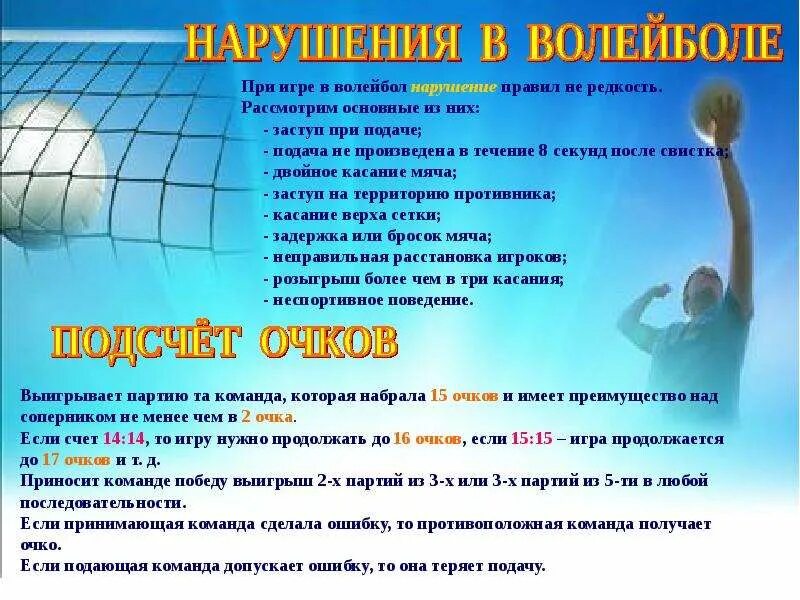 НАРУШЕНИЯ В ВОЛЕЙБОЛЕ

При игре в волейбол нарушение правил не редкость. Рассмотрим основные из них:
- заступ при подаче;
- подача не произведена в течение 8 секунд после свистка;
- двойное касание мяча;
- заступ на территорию противника;
- касание верха сетки;
- задержка или бросок мяча;
- неправильная расстановка игроков;
- розыгрыш более чем в три касания;
- неспортивное поведение.

ПОДСЧЁТ ОЧКОВ

Выигрывает партию та команда, которая набрала 15 очков и имеет преимущество над соперником не менее чем в 2 очка.
Если счет 14:14, то игру нужно продолжать до 16 очков, если 15:15 – игра продолжается до 17 очков и т. д.
Приносит команде победу выигрыш 2-х партий из 3-х или 3-х партий из 5-ти в любой последовательности.
Если принимающая команда сделала ошибку, то противоположная команда получает очко.
Если подающая команда допускает ошибку, то она теряет подачу.